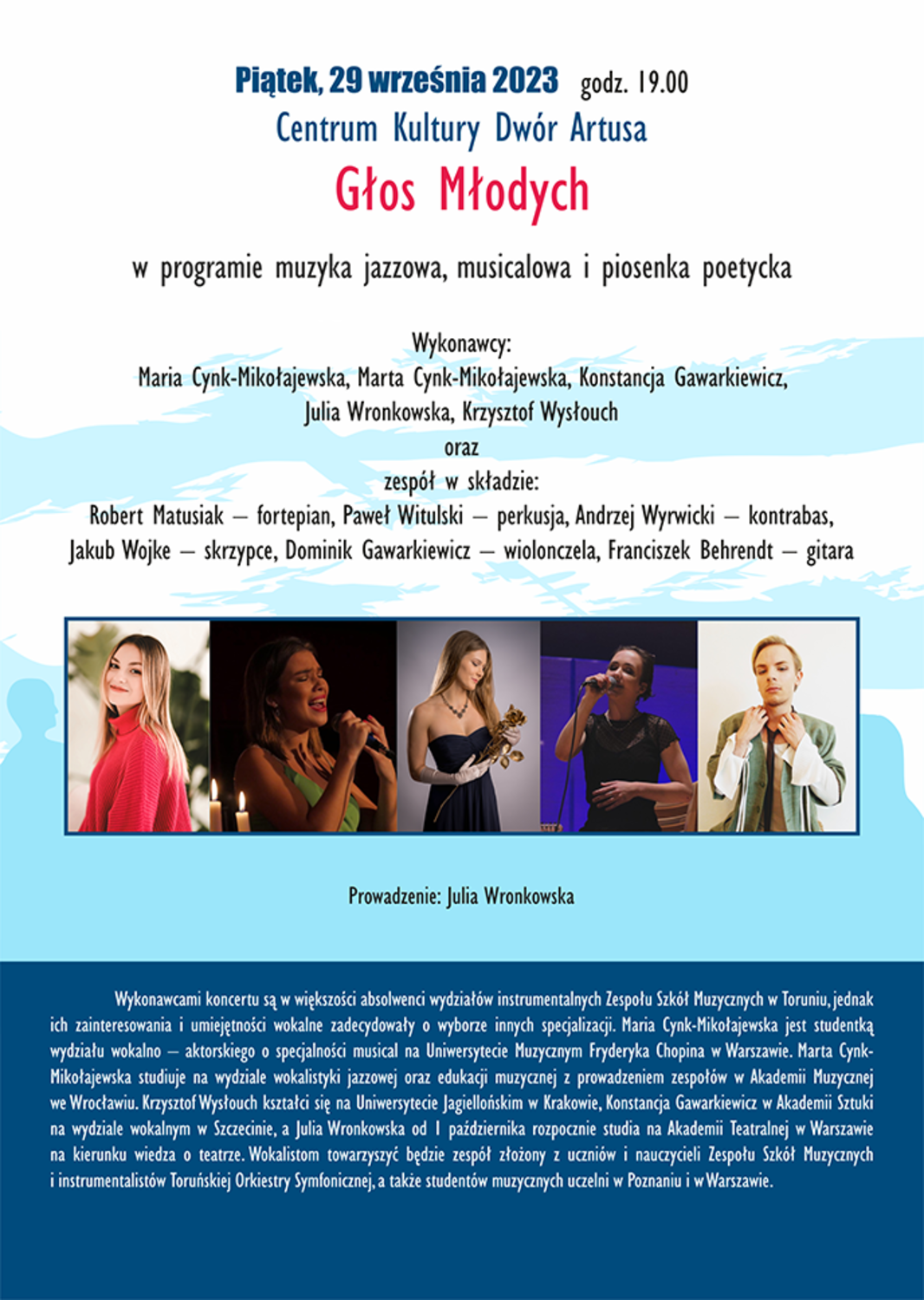 Piątek, 29 września 2023 godz. 19.00
Centrum Kultury Dwór Artusa
Głos Młodych

w programie muzyka jazzowa, musicalowa i piosenka poetycka

Wykonawcy:
Maria Cynk-Mikołajewska, Marta Cynk-Mikołajewska, Konstancja Gawarkiewicz, Julia Wronkowska, Krzysztof Wysłouch
oraz
zespół w składzie:
Robert Matusiak – fortepian, Paweł Witulski – perkusja, Andrzej Wyrwicki – kontrabas, Jakub Wojke – skrzypce, Dominik Gawarkiewicz – wiolonczela, Franciszek Behrendt – gitara

Prowadzenie: Julia Wronkowska

Wykonawcami koncertu są w większości absolwenci wydziałów instrumentalnych Zespołu Szkół Muzycznych w Toruniu, jednak ich zainteresowania i umiejętności wokalne zadecydowały o wyborze innych specjalizacji. Maria Cynk-Mikołajewska jest studentką wydziału wokalno – aktorskiego o specjalności musical na Uniwersytecie Muzycznym Fryderyka Chopina w Warszawie. Marta Cynk-Mikołajewska studiuje na wydziale wokalistyki jazzowej oraz edukacji muzycznej z prowadzeniem zespołów w Akademii Muzycznej we Wrocławiu. Krzysztof Wysłouch kształci się na Uniwersytecie Jagiellońskim w Krakowie, Konstancja Gawarkiewicz w Akademii Sztuki na wydziale wokalnym w Szczecinie, a Julia Wronkowska od 1 października rozpocznie studia na Akademii Teatralnej w Warszawie na kierunku wiedza o teatrze. Wokalistom towarzyszyć będzie zespół złożony z uczniów i nauczycieli Zespołu Szkół Muzycznych i instrumentalistów Toruńskiej Orkiestry Symfonicznej, a także studentów muzycznych uczelni w Poznaniu i w Warszawie.